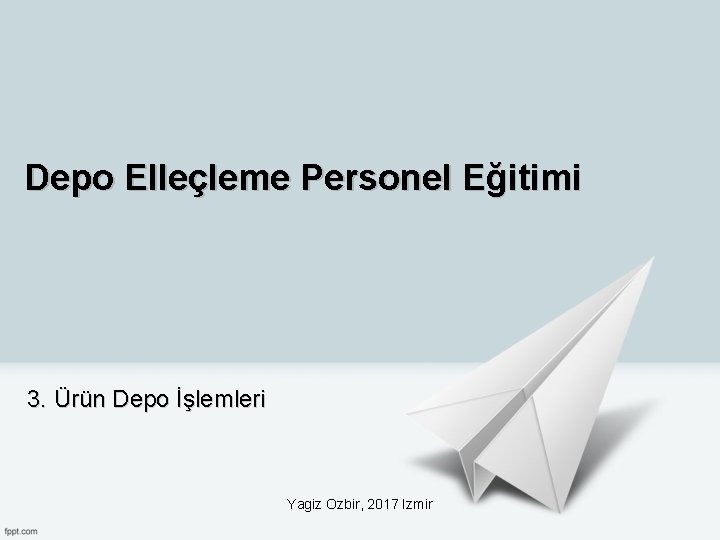 Depo Elleçleme Personel Eğitimi

3. Ürün Depo İşlemleri

Yagiz Ozbir, 2017 Izmir

fppt.com